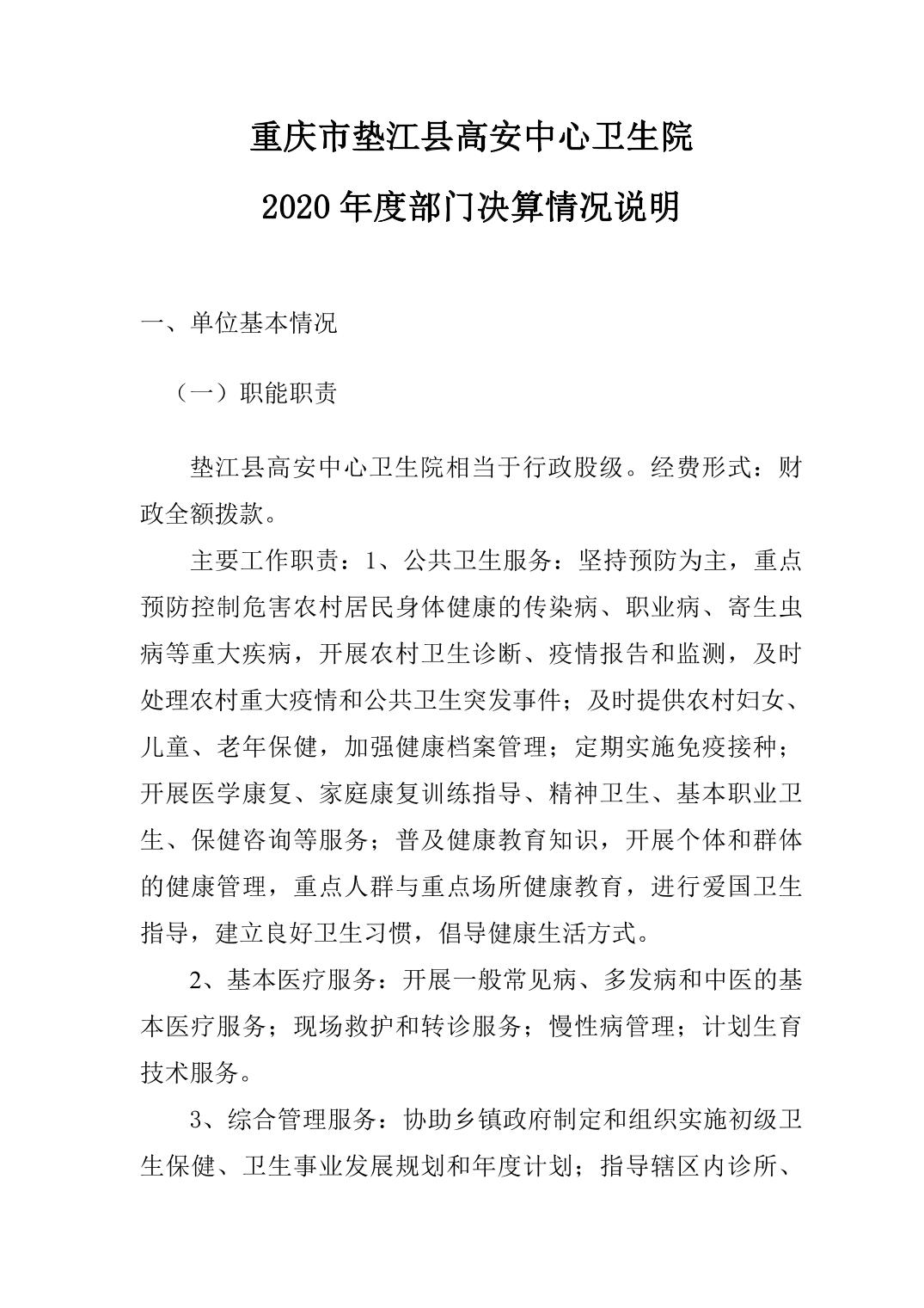 重庆市垫江县高安中心卫生院

2020 年度部门决算情况说明

一、单位基本情况

（一）职能职责

垫江县高安中心卫生院相当于行政股级。经费形式：财政全额拨款。

主要工作职责：1、公共卫生服务：坚持预防为主，重点预防控制危害农村居民身体健康的传染病、职业病、寄生虫病等重大疾病，开展农村卫生诊断、疫情报告和监测，及时处理农村重大疫情和公共卫生突发事件；及时提供农村妇女、儿童、老年保健，加强健康档案管理；定期实施免疫接种；开展医学康复、家庭康复训练指导、精神卫生、基本职业卫生、保健咨询等服务；普及健康教育知识，开展个体和群体的健康管理，重点人群与重点场所健康教育，进行爱国卫生指导，建立良好卫生习惯，倡导健康生活方式。

2、基本医疗服务：开展一般常见病、多发病和中医的基本医疗服务；现场救护和转诊服务；慢性病管理；计划生育技术服务。

3、综合管理服务：协助乡镇政府制定和组织实施初级卫生保健、卫生事业发展规划和年度计划；指导辖区内诊所、